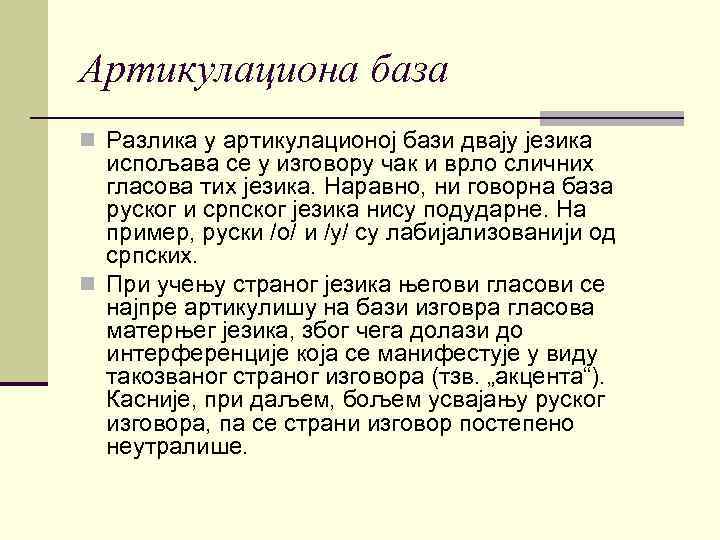 Артикулациона база

Разлика у артикулационој бази двају језика испољава се у изговору чак и врло сличних гласова тих језика. Наравно, ни говорна база руског и српског језика нису подударне. На пример, руски /о/ и /у/ су лабијализованији од српских.

При учењу страног језика његови гласови се најпре артикулишу на бази изговра гласова матерњег језика, због чега долази до интерференције која се манифестује у виду такозваног страног изговора (тзв. „акцента“). Касније, при даљем, бољем усвајању руског изговора, па се страни изговор постепено неутралише.